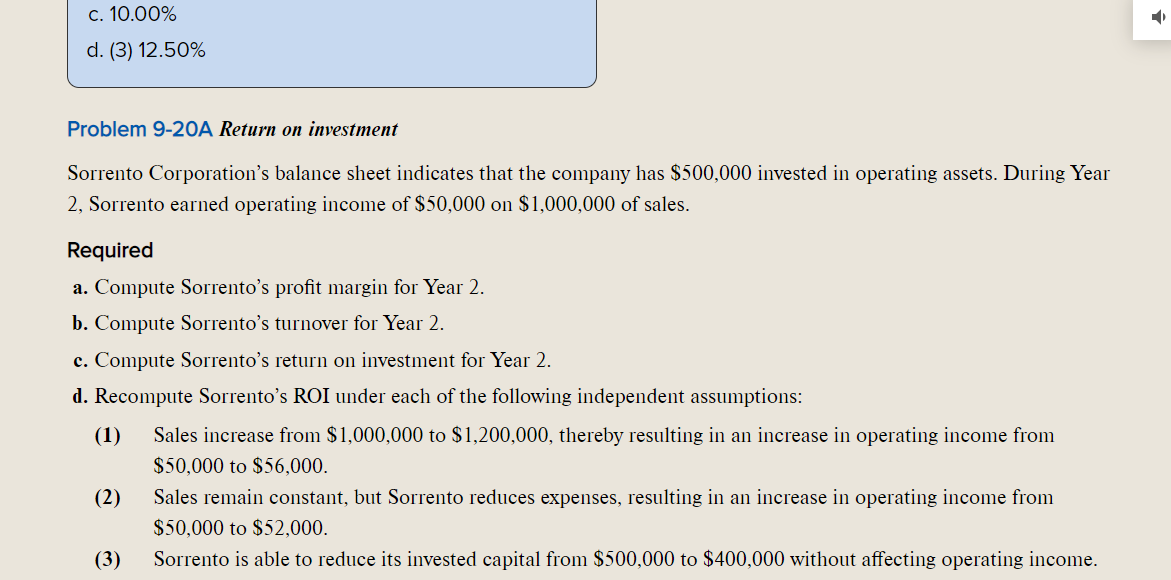 c. 10.00%

d. (3) 12.50%

Problem 9-20A Return on investment

Sorrento Corporation's balance sheet indicates that the company has \$500,000 invested in operating assets. During Year 2, Sorrento earned operating income of \$50,000 on \$1,000,000 of sales.

Required

a. Compute Sorrento's profit margin for Year 2.

b. Compute Sorrento's turnover for Year 2.

c. Compute Sorrento's return on investment for Year 2.

d. Recompute Sorrento's ROI under each of the following independent assumptions:

(1) Sales increase from \$1,000,000 to \$1,200,000, thereby resulting in an increase in operating income from \$50,000 to \$56,000.

(2) Sales remain constant, but Sorrento reduces expenses, resulting in an increase in operating income from \$50,000 to \$52,000.

(3) Sorrento is able to reduce its invested capital from \$500,000 to \$400,000 without affecting operating income.